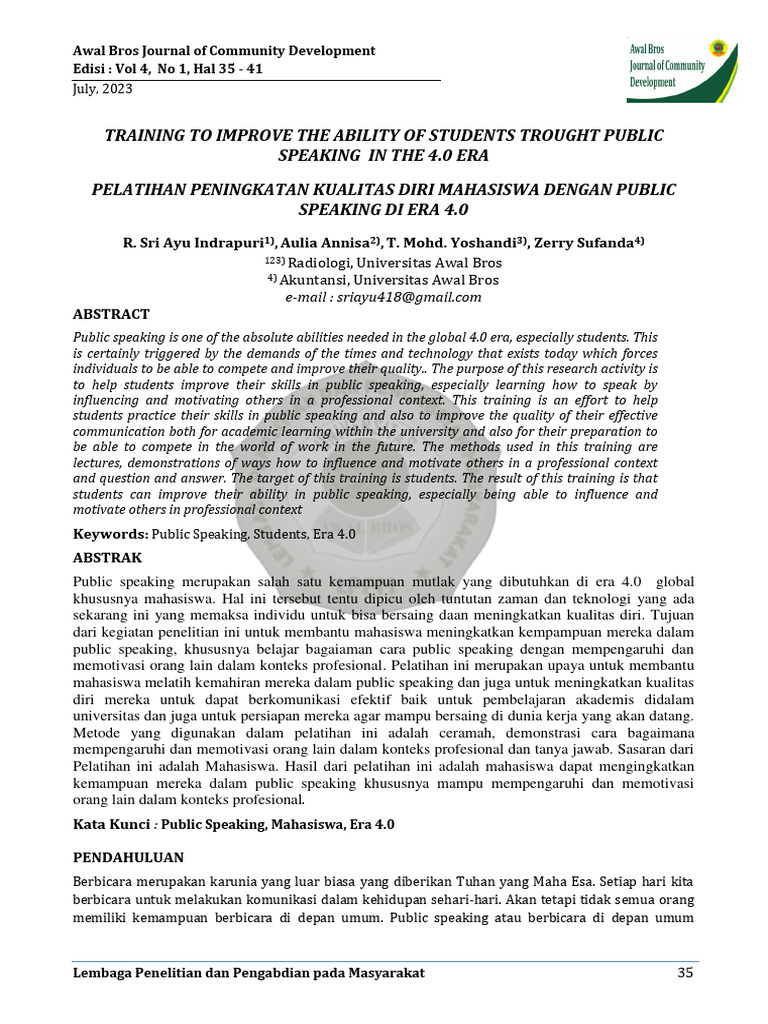 Awal Bros Journal of Community Development
Edisi : Vol 4, No 1, Hal 35 - 41
July, 2023

Awal Bros Journal of Community Development

TRAINING TO IMPROVE THE ABILITY OF STUDENTS TROUGHT PUBLIC SPEAKING IN THE 4.0 ERA

PELATIHAN PENINGKATAN KUALITAS DIRI MAHASISWA DENGAN PUBLIC SPEAKING DI ERA 4.0

R. Sri Ayu Indrapuri$^{1)}$, Aulia Annisa$^{2)}$, T. Mohd. Yoshandi$^{3)}$, Zerry Sufanda$^{4)}$
$^{123)}$ Radiologi, Universitas Awal Bros
$^{4)}$ Akuntansi, Universitas Awal Bros
e-mail : sriayu418@gmail.com

ABSTRACT
Public speaking is one of the absolute abilities needed in the global 4.0 era, especially students. This is certainly triggered by the demands of the times and technology that exists today which forces individuals to be able to compete and improve their quality.. The purpose of this research activity is to help students improve their skills in public speaking, especially learning how to speak by influencing and motivating others in a professional context. This training is an effort to help students practice their skills in public speaking and also to improve the quality of their effective communication both for academic learning within the university and also for their preparation to be able to compete in the world of work in the future. The methods used in this training are lectures, demonstrations of ways how to influence and motivate others in a professional context and question and answer. The target of this training is students. The result of this training is that students can improve their ability in public speaking, especially being able to influence and motivate others in professional context

Keywords: Public Speaking, Students, Era 4.0

ABSTRAK
Public speaking merupakan salah satu kemampuan mutlak yang dibutuhkan di era 4.0 global khususnya mahasiswa. Hal ini tersebut tentu dipicu oleh tuntutan zaman dan teknologi yang ada sekarang ini yang memaksa individu untuk bisa bersaing daan meningkatkan kualitas diri. Tujuan dari kegiatan penelitian ini untuk membantu mahasiswa meningkatkan kempampuan mereka dalam public speaking, khususnya belajar bagaiaman cara public speaking dengan mempengaruhi dan memotivasi orang lain dalam konteks profesional. Pelatihan ini merupakan upaya untuk membantu mahasiswa melatih kemahiran mereka dalam public speaking dan juga untuk meningkatkan kualitas diri mereka untuk dapat berkomunikasi efektif baik untuk pembelajaran akademis didalam universitas dan juga untuk persiapan mereka agar mampu bersaing di dunia kerja yang akan datang. Metode yang digunakan dalam pelatihan ini adalah ceramah, demonstrasi cara bagaimana mempengaruhi dan memotivasi orang lain dalam konteks profesional dan tanya jawab. Sasaran dari Pelatihan ini adalah Mahasiswa. Hasil dari pelatihan ini adalah mahasiswa dapat mengingkatkan kemampuan mereka dalam public speaking khususnya mampu mempengaruhi dan memotivasi orang lain dalam konteks profesional.

Kata Kunci : Public Speaking, Mahasiswa, Era 4.0

PENDAHULUAN
Berbicara merupakan karunia yang luar biasa yang diberikan Tuhan yang Maha Esa. Setiap hari kita berbicara untuk melakukan komunikasi dalam kehidupan sehari-hari. Akan tetapi tidak semua orang memiliki kemampuan berbicara di depan umum. Public speaking atau berbicara di depan umum

Lembaga Penelitian dan Pengabdian pada Masyarakat 35